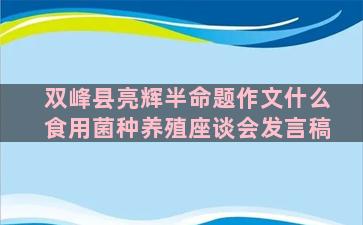 双峰县亮辉半命题作文什么
食用菌种养殖座谈会发言稿